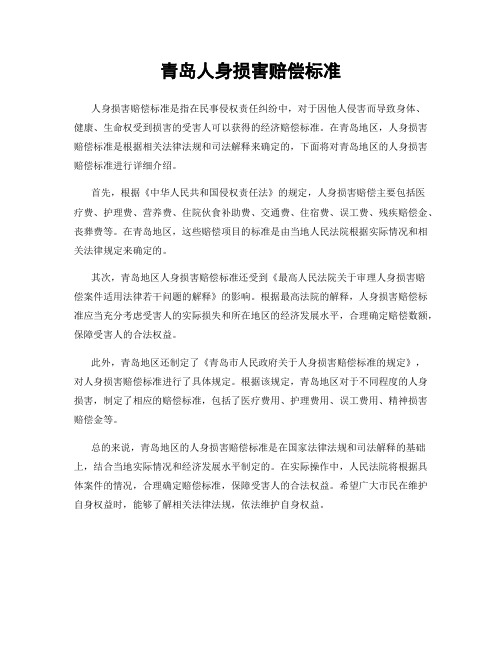 青岛人身损害赔偿标准

人身损害赔偿标准是指在民事侵权责任纠纷中，对于因他人侵害而导致身体、健康、生命权受到损害的受害人可以获得的经济赔偿标准。在青岛地区，人身损害赔偿标准是根据相关法律法规和司法解释来确定的，下面将对青岛地区的人身损害赔偿标准进行详细介绍。

首先，根据《中华人民共和国侵权责任法》的规定，人身损害赔偿主要包括医疗费、护理费、营养费、住院伙食补助费、交通费、住宿费、误工费、残疾赔偿金、丧葬费等。在青岛地区，这些赔偿项目的标准是由当地人民法院根据实际情况和相关法律规定来确定的。

其次，青岛地区人身损害赔偿标准还受到《最高人民法院关于审理人身损害赔偿案件适用法律若干问题的解释》的影响。根据最高法院的解释，人身损害赔偿标准应当充分考虑受害人的实际损失和所在地区的经济发展水平，合理确定赔偿数额，保障受害人的合法权益。

此外，青岛地区还制定了《青岛市人民政府关于人身损害赔偿标准的规定》，对人身损害赔偿标准进行了具体规定。根据该规定，青岛地区对于不同程度的人身损害，制定了相应的赔偿标准，包括了医疗费用、护理费用、误工费用、精神损害赔偿金等。

总的来说，青岛地区的人身损害赔偿标准是在国家法律法规和司法解释的基础上，结合当地实际情况和经济发展水平制定的。在实际操作中，人民法院将根据具体案件的情况，合理确定赔偿标准，保障受害人的合法权益。希望广大市民在维护自身权益时，能够了解相关法律法规，依法维护自身权益。